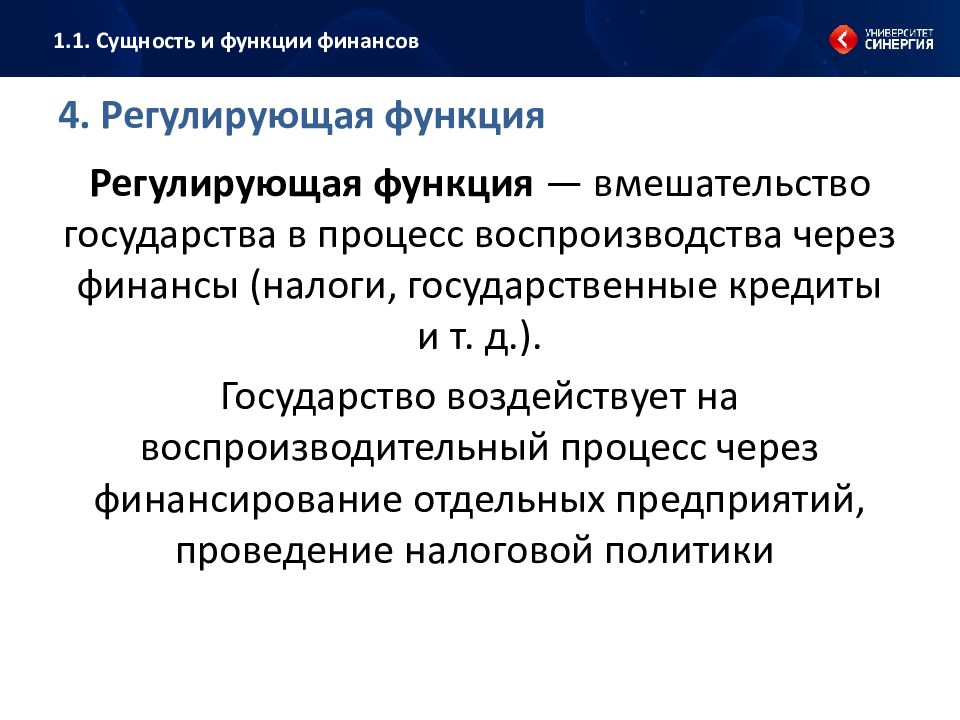 1.1. Сущность и функции финансов

УНИВЕРСИТЕТ СИНЕРГИЯ

4. Регулирующая функция

Регулирующая функция — вмешательство государства в процесс воспроизводства через финансы (налоги, государственные кредиты и т. д.).

Государство воздействует на воспроизводительный процесс через финансирование отдельных предприятий, проведение налоговой политики